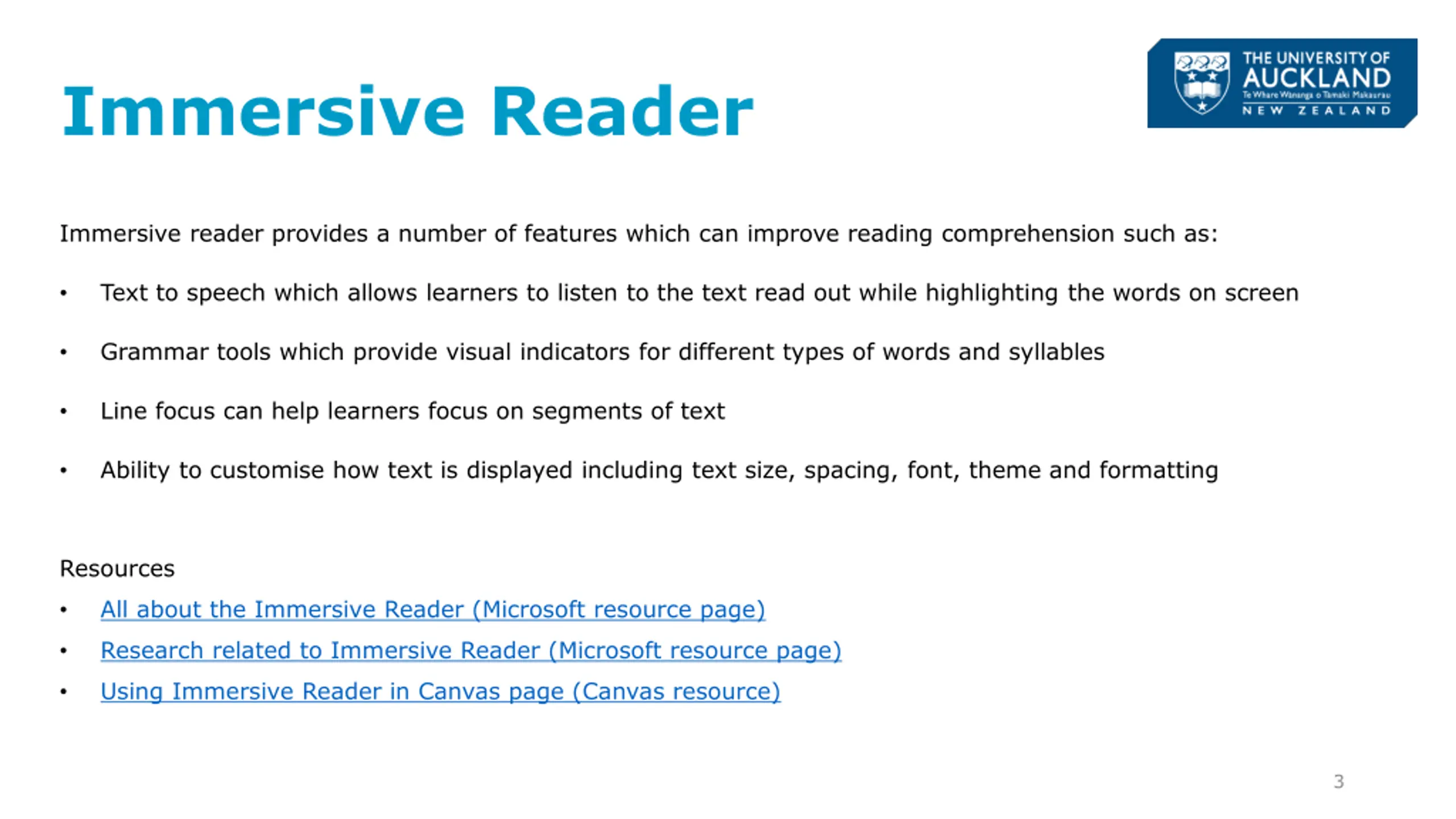 Immersive Reader

THE UNIVERSITY OF AUCKLAND
Te Whare Wānanga o Tāmaki Makaurau
NEW ZEALAND

Immersive reader provides a number of features which can improve reading comprehension such as:

• Text to speech which allows learners to listen to the text read out while highlighting the words on screen

• Grammar tools which provide visual indicators for different types of words and syllables

• Line focus can help learners focus on segments of text

• Ability to customise how text is displayed including text size, spacing, font, theme and formatting

Resources
• All about the Immersive Reader (Microsoft resource page)
• Research related to Immersive Reader (Microsoft resource page)
• Using Immersive Reader in Canvas page (Canvas resource)

3